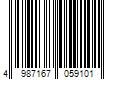 4 987167 059101